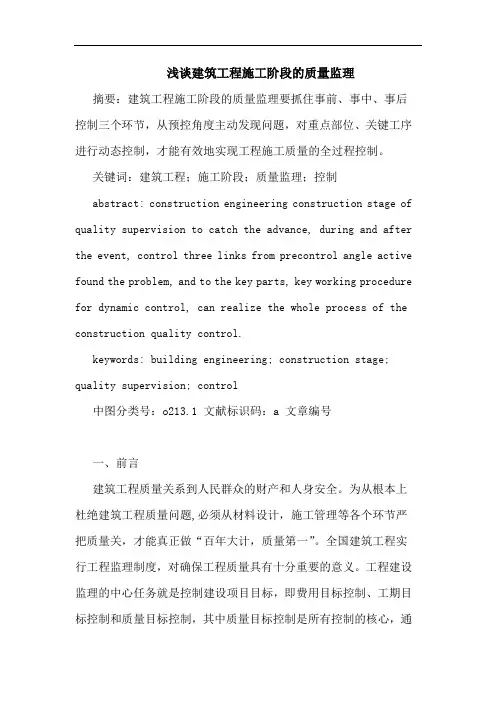 浅谈建筑工程施工阶段的质量监理

摘要：建筑工程施工阶段的质量监理要抓住事前、事中、事后控制三个环节，从预控角度主动发现问题，对重点部位、关键工序进行动态控制，才能有效地实现工程施工质量的全过程控制。

关键词：建筑工程；施工阶段；质量监理；控制

abstract: construction engineering construction stage of quality supervision to catch the advance, during and after the event, control three links from precontrol angle active found the problem, and to the key parts, key working procedure for dynamic control, can realize the whole process of the construction quality control.

keywords: building engineering; construction stage; quality supervision; control

中图分类号：o213.1 文献标识码：a 文章编号

一、前言

建筑工程质量关系到人民群众的财产和人身安全。为从根本上杜绝建筑工程质量问题，必须从材料设计，施工管理等各个环节严把质量关，才能真正做“百年大计，质量第一”。全国建筑工程实行工程监理制度，对确保工程质量具有十分重要的意义。工程建设监理的中心任务就是控制建设项目目标，即费用目标控制、工期目标控制和质量目标控制，其中质量目标控制是所有控制的核心，通